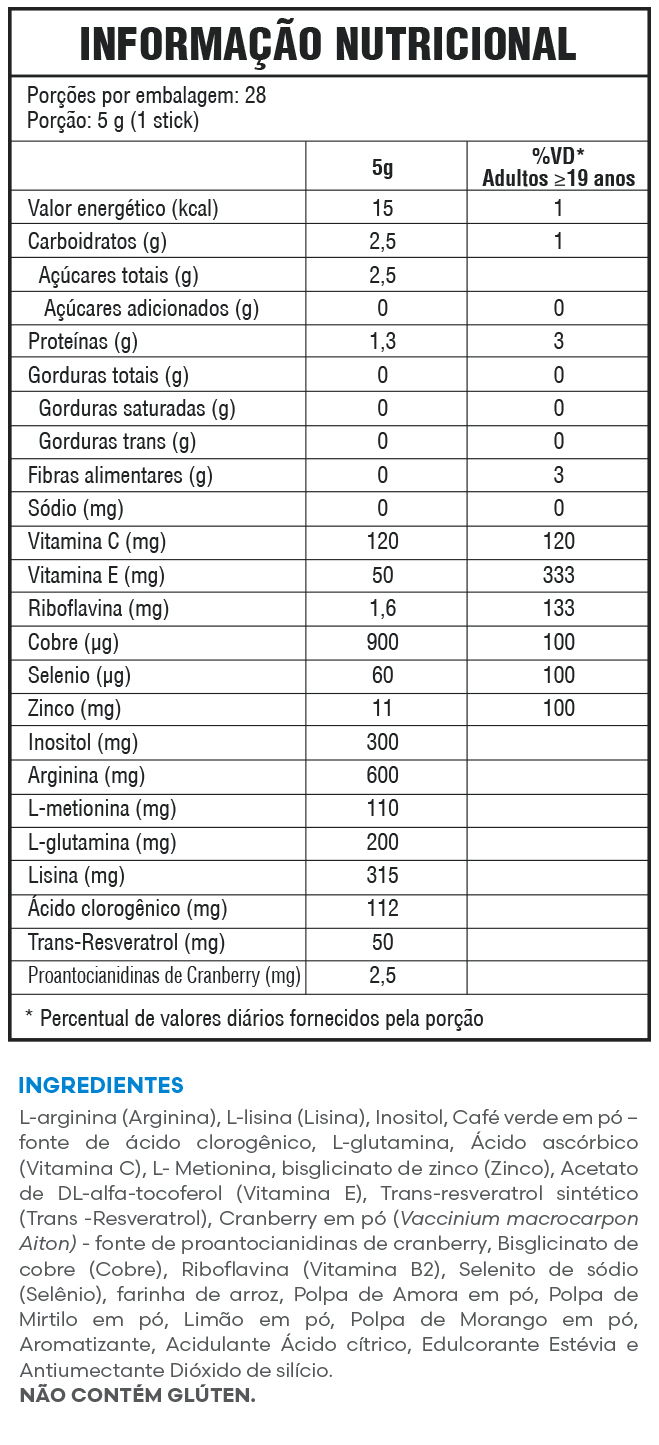 INFORMAÇÃO NUTRICIONAL

Porções por embalagem: 28
Porção: 5 g (1 stick)

| | 5g | %VD* Adultos ≥19 anos |
|---|---|---|
| Valor energético (kcal) | 15 | 1 |
| Carboidratos (g) | 2,5 | 1 |
| Açúcares totais (g) | 2,5 | |
| Açúcares adicionados (g) | 0 | 0 |
| Proteínas (g) | 1,3 | 3 |
| Gorduras totais (g) | 0 | 0 |
| Gorduras saturadas (g) | 0 | 0 |
| Gorduras trans (g) | 0 | 0 |
| Fibras alimentares (g) | 0 | 3 |
| Sódio (mg) | 0 | 0 |
| Vitamina C (mg) | 120 | 120 |
| Vitamina E (mg) | 50 | 333 |
| Riboflavina (mg) | 1,6 | 133 |
| Cobre (µg) | 900 | 100 |
| Selenio (µg) | 60 | 100 |
| Zinco (mg) | 11 | 100 |
| Inositol (mg) | 300 | |
| Arginina (mg) | 600 | |
| L-metionina (mg) | 110 | |
| L-glutamina (mg) | 200 | |
| Lisina (mg) | 315 | |
| Ácido clorogênico (mg) | 112 | |
| Trans-Resveratrol (mg) | 50 | |
| Proantocianidinas de Cranberry (mg) | 2,5 | |

* Percentual de valores diários fornecidos pela porção

INGREDIENTES
L-arginina (Arginina), L-lisina (Lisina), Inositol, Café verde em pó – fonte de ácido clorogênico, L-glutamina, Ácido ascórbico (Vitamina C), L- Metionina, bisglicinato de zinco (Zinco), Acetato de DL-alfa-tocoferol (Vitamina E), Trans-resveratrol sintético (Trans -Resveratrol), Cranberry em pó (Vaccinium macrocarpon Aiton) - fonte de proantocianidinas de cranberry, Bisglicinato de cobre (Cobre), Riboflavina (Vitamina B2), Selenito de sódio (Selênio), farinha de arroz, Polpa de Amora em pó, Polpa de Mirtilo em pó, Limão em pó, Polpa de Morango em pó, Aromatizante, Acidulante Ácido cítrico, Edulcorante Estévia e Antiumectante Dióxido de silício.
NÃO CONTÉM GLÚTEN.